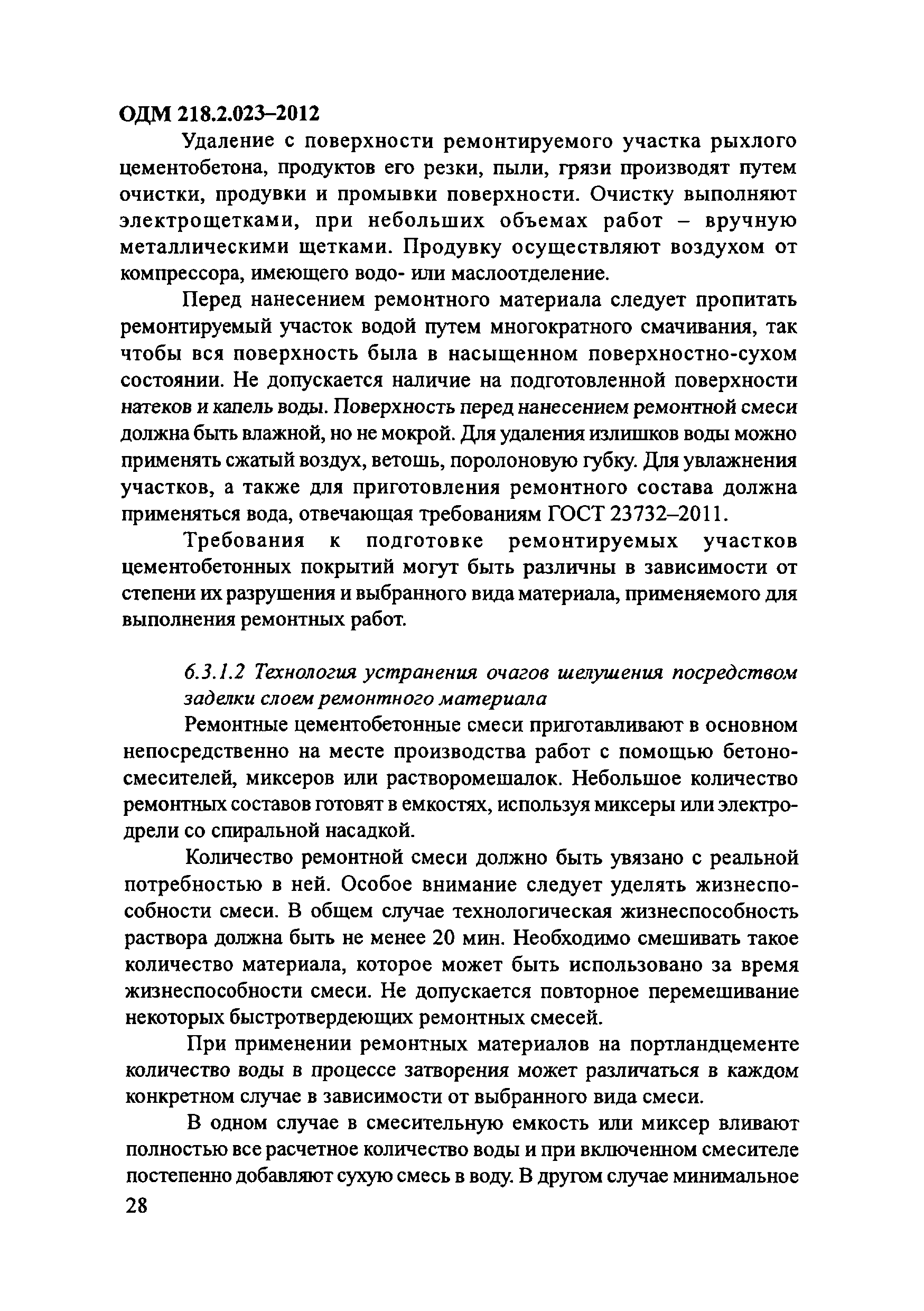 ОДМ 218.2.023–2012

Удаление с поверхности ремонтируемого участка рыхлого цементобетона, продуктов его резки, пыли, грязи производят путем очистки, продувки и промывки поверхности. Очистку выполняют электрощетками, при небольших объемах работ – вручную металлическими щетками. Продувку осуществляют воздухом от компрессора, имеющего водо- или маслоотделение.

Перед нанесением ремонтного материала следует пропитать ремонтируемый участок водой путем многократного смачивания, так чтобы вся поверхность была в насыщенном поверхностно-сухом состоянии. Не допускается наличие на подготовленной поверхности натеков и капель воды. Поверхность перед нанесением ремонтной смеси должна быть влажной, но не мокрой. Для удаления излишков воды можно применять сжатый воздух, ветошь, поролоновую губку. Для увлажнения участков, а также для приготовления ремонтного состава должна применяться вода, отвечающая требованиям ГОСТ 23732–2011.

Требования к подготовке ремонтируемых участков цементобетонных покрытий могут быть различны в зависимости от степени их разрушения и выбранного вида материала, применяемого для выполнения ремонтных работ.

6.3.1.2 Технология устранения очагов шелушения посредством заделки слоем ремонтного материала

Ремонтные цементобетонные смеси приготавливают в основном непосредственно на месте производства работ с помощью бетоносмесителей, миксеров или растворомешалок. Небольшое количество ремонтных составов готовят в емкостях, используя миксеры или электродрели со спиральной насадкой.

Количество ремонтной смеси должно быть увязано с реальной потребностью в ней. Особое внимание следует уделять жизнеспособности смеси. В общем случае технологическая жизнеспособность раствора должна быть не менее 20 мин. Необходимо смешивать такое количество материала, которое может быть использовано за время жизнеспособности смеси. Не допускается повторное перемешивание некоторых быстротвердеющих ремонтных смесей.

При применении ремонтных материалов на портландцементе количество воды в процессе затворения может различаться в каждом конкретном случае в зависимости от выбранного вида смеси.

В одном случае в смесительную емкость или миксер вливают полностью все расчетное количество воды и при включенном смесителе постепенно добавляют сухую смесь в воду. В другом случае минимальное

28